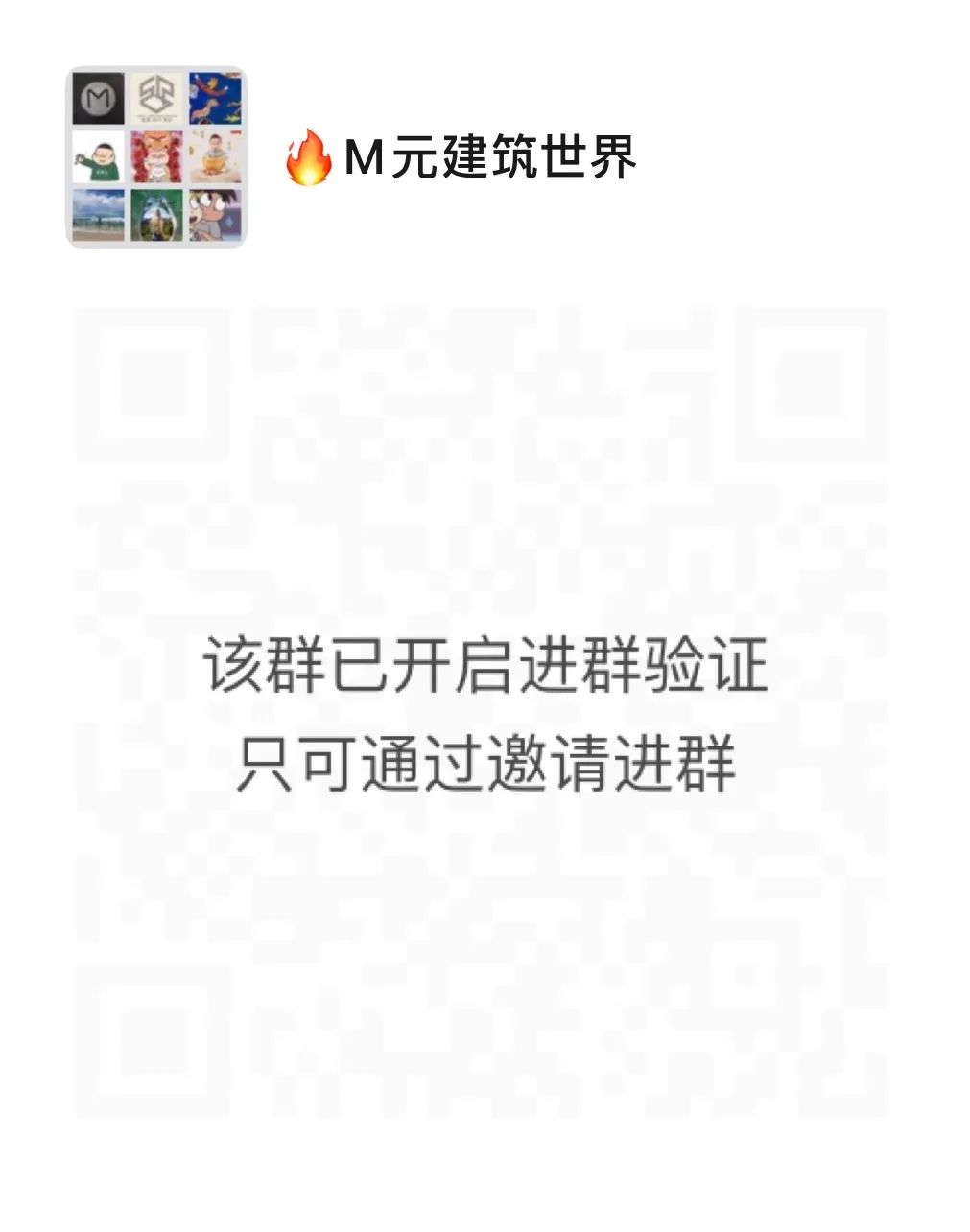 🔥M元建筑世界

该群已开启进群验证
只可通过邀请进群